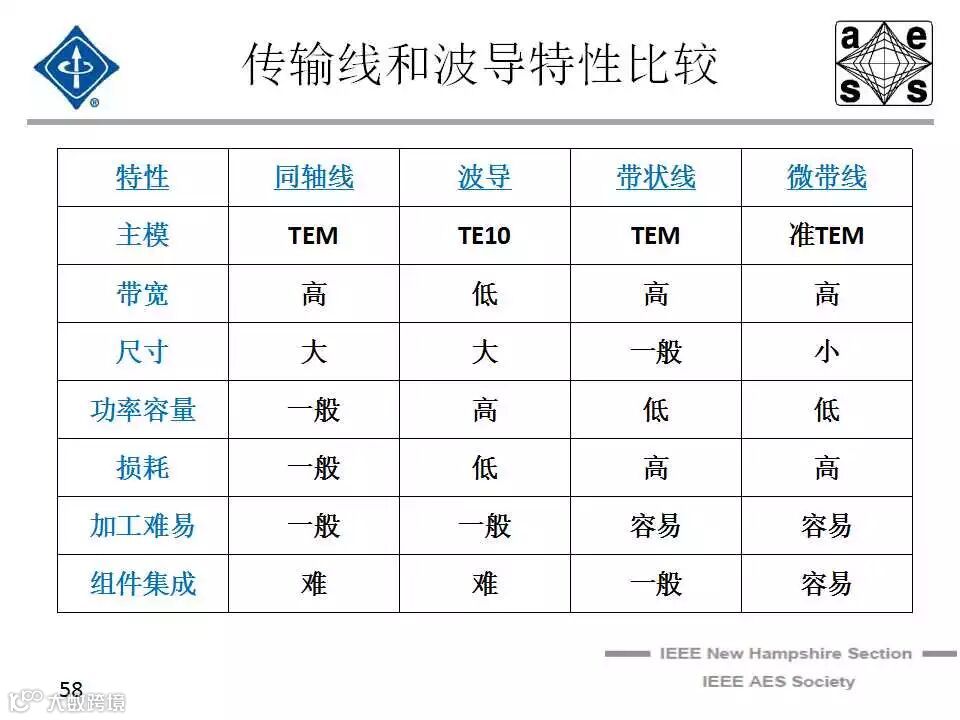 传输线和波导特性比较

a e
s s

| 特性 | 同轴线 | 波导 | 带状线 | 微带线 |
|---|---|---|---|---|
| 主模 | TEM | TE10 | TEM | 准TEM |
| 带宽 | 高 | 低 | 高 | 高 |
| 尺寸 | 大 | 大 | 一般 | 小 |
| 功率容量 | 一般 | 高 | 低 | 低 |
| 损耗 | 一般 | 低 | 高 | 高 |
| 加工难易 | 一般 | 一般 | 容易 | 容易 |
| 组件集成 | 难 | 难 | 一般 | 容易 |

IEEE New Hampshire Section
IEEE AES Society

58

大数跨境